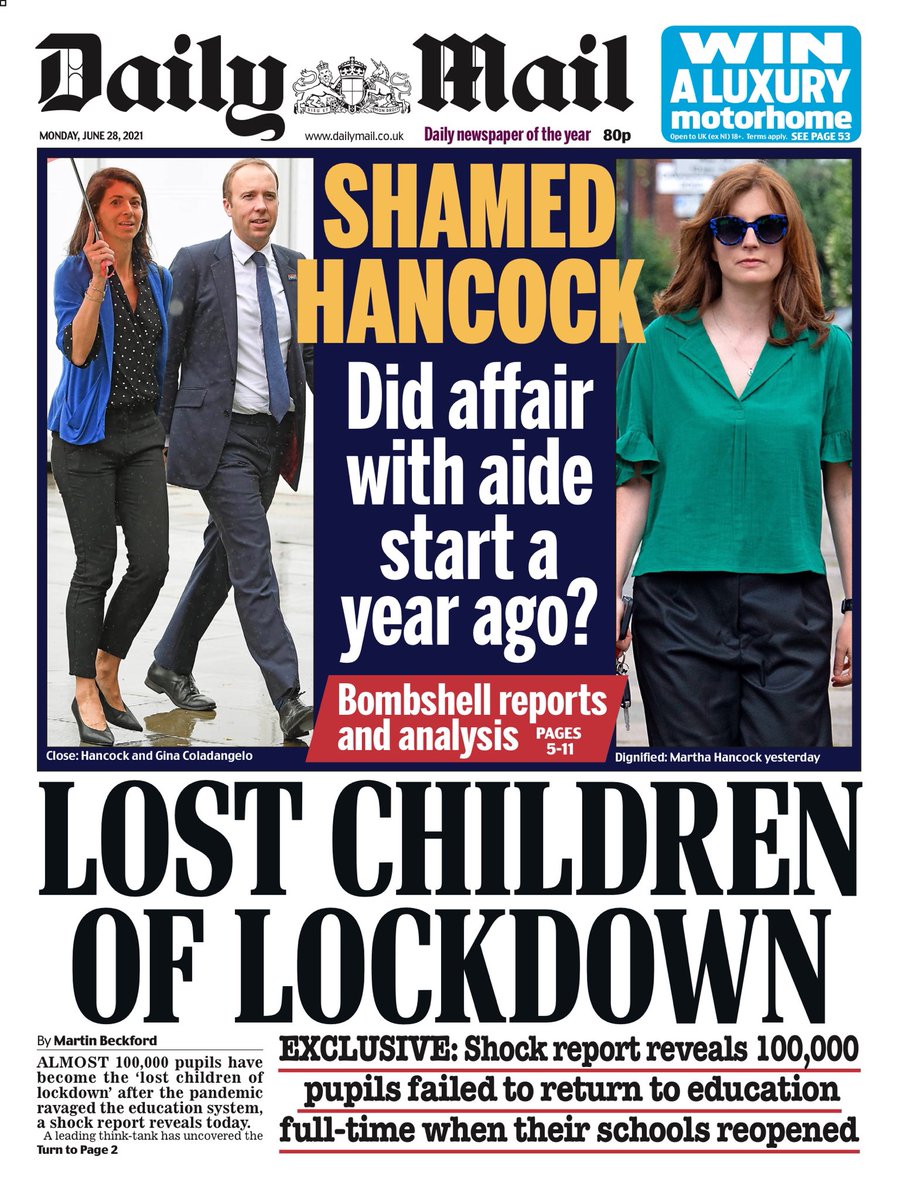 Daily Mail

WIN A LUXURY motorhome
Open to UK (ex NI) 18+. Terms apply. SEE PAGE 53

MONDAY, JUNE 28, 2021 www.dailymail.co.uk Daily newspaper of the year 80p

SHAMED HANCOCK

Did affair with aide start a year ago?

Bombshell reports and analysis PAGES 5-11

Close: Hancock and Gina Coladangelo

Dignified: Martha Hancock yesterday

LOST CHILDREN OF LOCKDOWN

By Martin Beckford

ALMOST 100,000 pupils have become the 'lost children of lockdown' after the pandemic ravaged the education system, a shock report reveals today.

A leading think-tank has uncovered the

Turn to Page 2

EXCLUSIVE: Shock report reveals 100,000 pupils failed to return to education full-time when their schools reopened